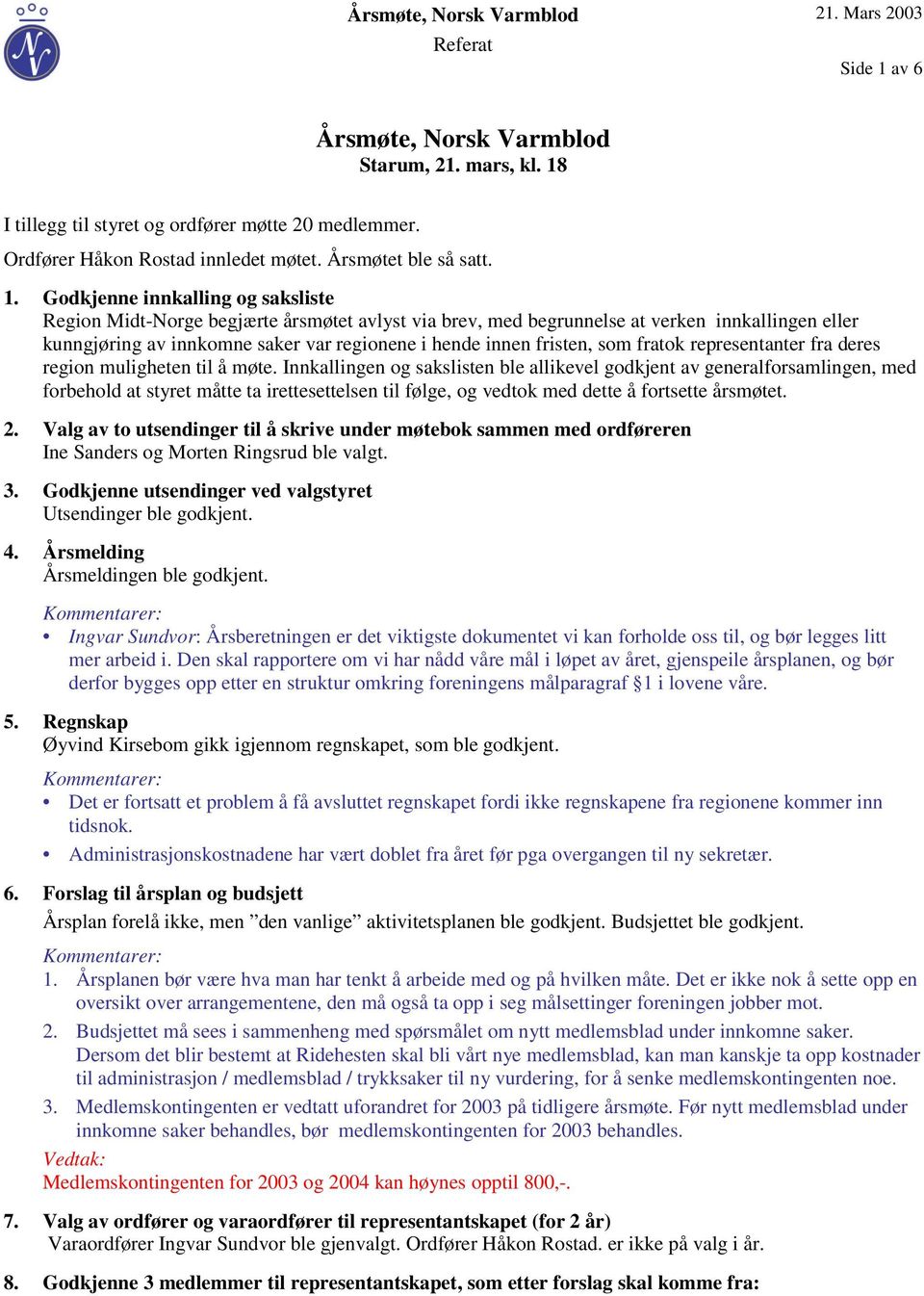 Årsmøte, Norsk Varmblod
Referat

21. Mars 2003

Side 1 av 6

Årsmøte, Norsk Varmblod
Starum, 21. mars, kl. 18

I tillegg til styret og ordfører møtte 20 medlemmer.

Ordfører Håkon Rostad innledet møtet. Årsmøtet ble så satt.

1. Godkjenne innkalling og saksliste
Region Midt-Norge begjærte årsmøtet avlyst via brev, med begrunnelse at verken innkallingen eller kunngjøring av innkomne saker var regionene i hende innen fristen, som fratok representanter fra deres region muligheten til å møte. Innkallingen og sakslisten ble allikevel godkjent av generalforsamlingen, med forbehold at styret måtte ta irettesettelsen til følge, og vedtok med dette å fortsette årsmøtet.

2. Valg av to utsendinger til å skrive under møtebok sammen med ordføreren
Ine Sanders og Morten Ringsrud ble valgt.

3. Godkjenne utsendinger ved valgstyret
Utsendinger ble godkjent.

4. Årsmelding
Årsmeldingen ble godkjent.

Kommentarer:
• Ingvar Sundvor: Årsberetningen er det viktigste dokumentet vi kan forholde oss til, og bør legges litt mer arbeid i. Den skal rapportere om vi har nådd våre mål i løpet av året, gjenspeile årsplanen, og bør derfor bygges opp etter en struktur omkring foreningens målparagraf §1 i lovene våre.

5. Regnskap
Øyvind Kirsebom gikk igjennom regnskapet, som ble godkjent.

Kommentarer:
• Det er fortsatt et problem å få avsluttet regnskapet fordi ikke regnskapene fra regionene kommer inn tidsnok.
• Administrasjonskostnadene har vært doblet fra året før pga overgangen til ny sekretær.

6. Forslag til årsplan og budsjett
Årsplan forelå ikke, men ”den vanlige” aktivitetsplanen ble godkjent. Budsjettet ble godkjent.

Kommentarer:
1. Årsplanen bør være hva man har tenkt å arbeide med og på hvilken måte. Det er ikke nok å sette opp en oversikt over arrangementene, den må også ta opp i seg målsettinger foreningen jobber mot.
2. Budsjettet må sees i sammenheng med spørsmålet om nytt medlemsblad under innkomne saker. Dersom det blir bestemt at Ridehesten skal bli vårt nye medlemsblad, kan man kanskje ta opp kostnader til administrasjon / medlemsblad / trykksaker til ny vurdering, for å senke medlemskontingenten noe.
3. Medlemskontingenten er vedtatt uforandret for 2003 på tidligere årsmøte. Før nytt medlemsblad under innkomne saker behandles, bør medlemskontingenten for 2003 behandles.

Vedtak:
Medlemskontingenten for 2003 og 2004 kan høynes opptil 800,-.

7. Valg av ordfører og varaordfører til representantskapet (for 2 år)
Varaordfører Ingvar Sundvor ble gjenvalgt. Ordfører Håkon Rostad. er ikke på valg i år.

8. Godkjenne 3 medlemmer til representantskapet, som etter forslag skal komme fra: